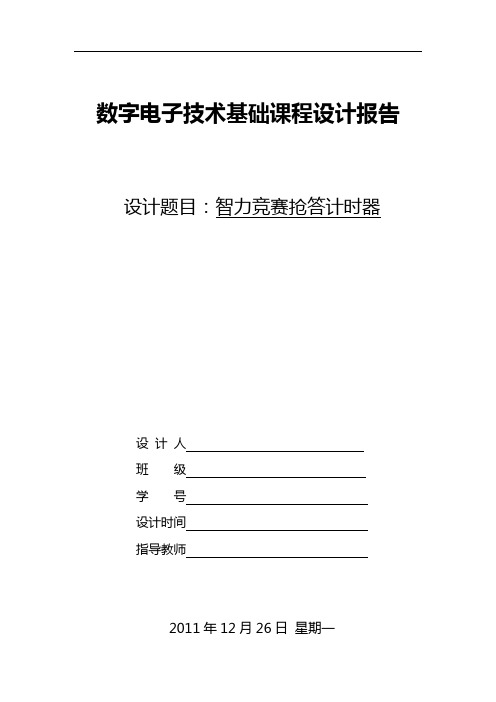 数字电子技术基础课程设计报告

设计题目：智力竞赛抢答计时器

设 计 人

班　　级

学　　号

设计时间

指导教师

2011 年 12 月 26 日 星期一